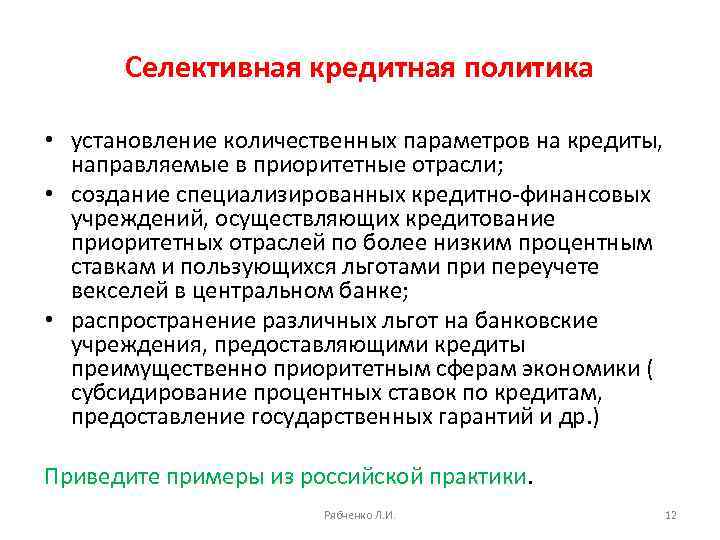 Селективная кредитная политика

• установление количественных параметров на кредиты, направляемые в приоритетные отрасли;
• создание специализированных кредитно-финансовых учреждений, осуществляющих кредитование приоритетных отраслей по более низким процентным ставкам и пользующихся льготами при переучете векселей в центральном банке;
• распространение различных льгот на банковские учреждения, предоставляющими кредиты преимущественно приоритетным сферам экономики ( субсидирование процентных ставок по кредитам, предоставление государственных гарантий и др.)

Приведите примеры из российской практики.

Рябченко Л.И.

12